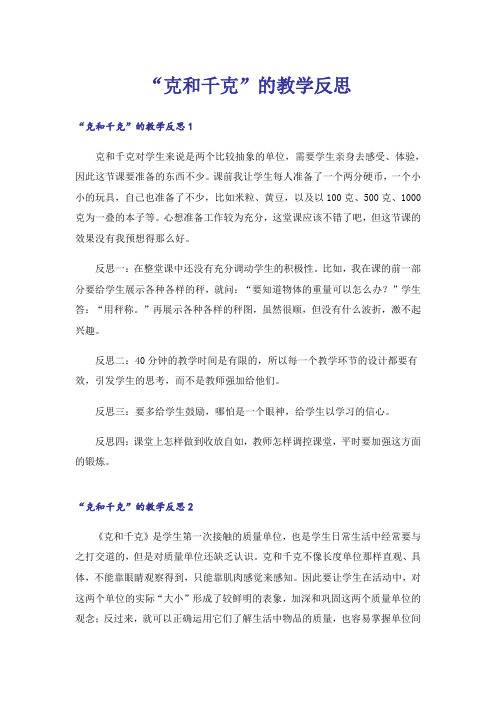 “克和千克”的教学反思

“克和千克”的教学反思1

克和千克对学生来说是两个比较抽象的单位，需要学生亲身去感受、体验，因此这节课要准备的东西不少。课前我让学生每人准备了一个两分硬币，一个小小的玩具，自己也准备了不少，比如米粒、黄豆，以及以100克、500克、1000克为一叠的本子等。心想准备工作较为充分，这堂课应该不错了吧，但这节课的效果没有我预想得那么好。

反思一：在整堂课中还没有充分调动学生的积极性。比如，我在课的前一部分要给学生展示各种各样的秤，就问：“要知道物体的重量可以怎么办？”学生答：“用秤称。”再展示各种各样的秤图，虽然很顺，但没有什么波折，激不起兴趣。

反思二：40分钟的教学时间是有限的，所以每一个教学环节的设计都要有效，引发学生的思考，而不是教师强加给他们。

反思三：要多给学生鼓励，哪怕是一个眼神，给学生以学习的信心。

反思四：课堂上怎样做到收放自如，教师怎样调控课堂，平时要加强这方面的锻炼。

“克和千克”的教学反思2

《克和千克》是学生第一次接触的质量单位，也是学生日常生活中经常要与之打交道的，但是对质量单位还缺乏认识。克和千克不像长度单位那样直观、具体，不能靠眼睛观察得到，只能靠肌肉感觉来感知。因此要让学生在活动中，对这两个单位的实际“大小”形成了较鲜明的表象，加深和巩固这两个质量单位的观念；反过来，就可以正确运用它们了解生活中物品的质量，也容易掌握单位间